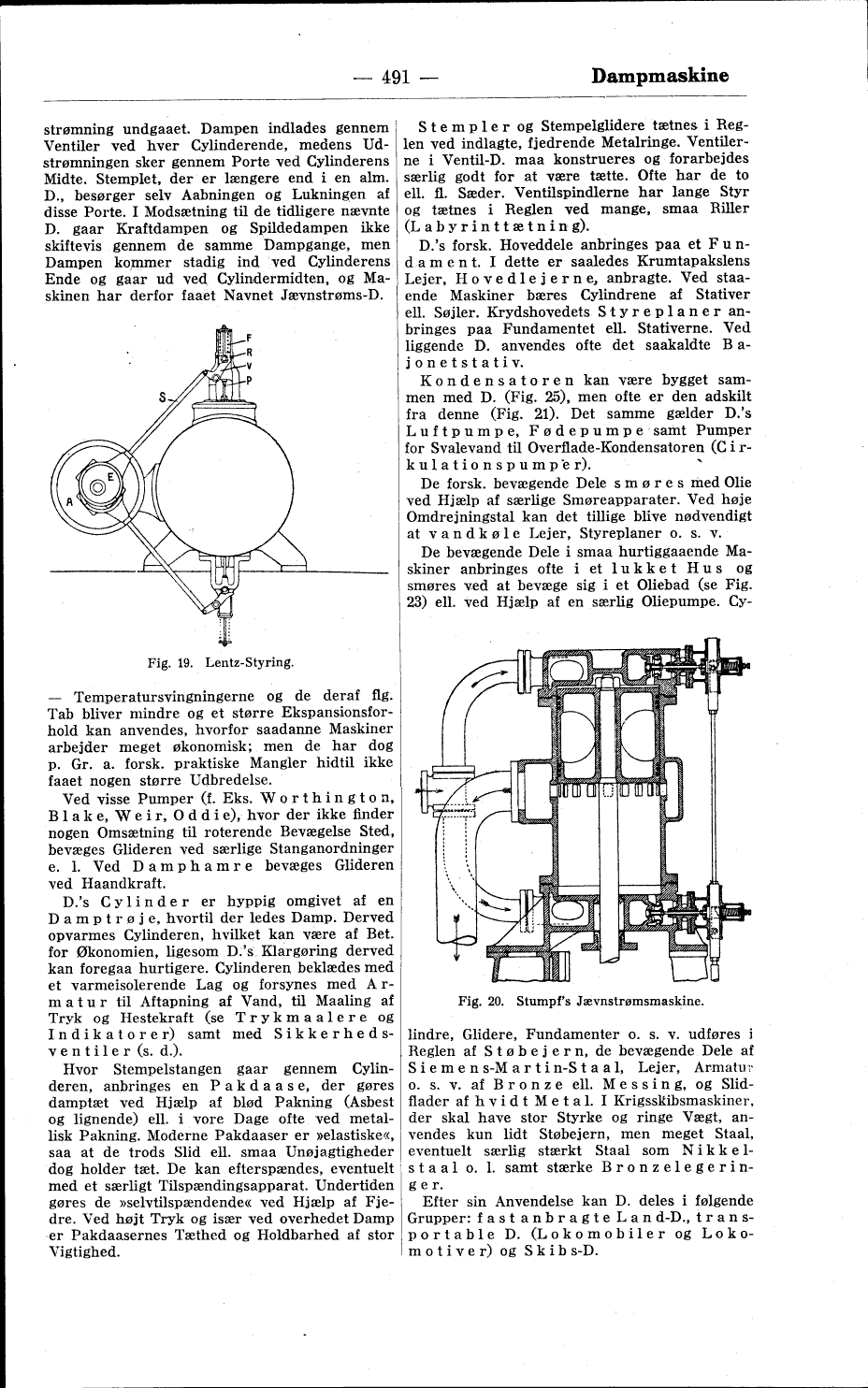 — 491 — Dampmaskine

strømning undgaaet. Dampen indlades gennem Ventiler ved hver Cylinderende, medens Udstrømningen sker gennem Porte ved Cylinderens Midte. Stemplet, der er længere end i en alm. D., besørger selv Aabningen og Lukningen af disse Porte. I Modsætning til de tidligere nævnte D. gaar Kraftdampen og Spildedampen ikke skiftevis gennem de samme Dampgange, men Dampen kommer stadig ind ved Cylinderens Ende og gaar ud ved Cylindermidten, og Maskinen har derfor faaet Navnet Jævnstrøms-D.

F
R
V
P
S
E
A

Fig. 19. Lentz-Styring.

— Temperatursvingningerne og de deraf flg. Tab bliver mindre og et større Ekspansionsforhold kan anvendes, hvorfor saadanne Maskiner arbejder meget økonomisk; men de har dog p. Gr. a. forsk. praktiske Mangler hidtil ikke faaet nogen større Udbredelse.

Ved visse Pumper (f. Eks. Worthington, Blake, Weir, Oddie), hvor der ikke finder nogen Omsætning til roterende Bevægelse Sted, bevæges Glideren ved særlige Stanganordninger e. l. Ved Damphamre bevæges Glideren ved Haandkraft.

D.'s Cylinder er hyppig omgivet af en Damptrøje, hvortil der ledes Damp. Derved opvarmes Cylinderen, hvilket kan være af Bet. for Økonomien, ligesom D.'s Klargøring derved kan foregaa hurtigere. Cylinderen beklædes med et varmeisolerende Lag og forsynes med Armatur til Aftapning af Vand, til Maaling af Tryk og Hestekraft (se Trykmaalere og Indikatorer) samt med Sikkerhedsventiler (s. d.).

Hvor Stempelstangen gaar gennem Cylinderen, anbringes en Pakdaase, der gøres damptæt ved Hjælp af blød Pakning (Asbest og lignende) ell. i vore Dage ofte ved metallisk Pakning. Moderne Pakdaaser er »elastiske«, saa at de trods Slid ell. smaa Unøjagtigheder dog holder tæt. De kan efterspændes, eventuelt med et særligt Tilspændingsapparat. Undertiden gøres de »selvtilspændende« ved Hjælp af Fjedre. Ved højt Tryk og især ved overhedet Damp er Pakdaasernes Tæthed og Holdbarhed af stor Vigtighed.

Stempler og Stempelglidere tætnes i Reglen ved indlagte, fjedrende Metalringe. Ventilerne i Ventil-D. maa konstrueres og forarbejdes særlig godt for at være tætte. Ofte har de to ell. fl. Sæder. Ventilspindlerne har lange Styr og tætnes i Reglen ved mange, smaa Riller (Labyrinttætning).

D.'s forsk. Hoveddele anbringes paa et Fundament. I dette er saaledes Krumtapakslens Lejer, Hovedlejerne, anbragte. Ved staaende Maskiner bæres Cylindrene af Stativer ell. Søjler. Krydshovedets Styreplaner anbringes paa Fundamentet ell. Stativerne. Ved liggende D. anvendes ofte det saakaldte Bajonetstativ.

Kondensatoren kan være bygget sammen med D. (Fig. 25), men ofte er den adskilt fra denne (Fig. 21). Det samme gælder D.'s Luftpumpe, Fødepumpe samt Pumper for Svalevand til Overflade-Kondensatoren (Cirkulationspumper).

De forsk. bevægende Dele smøres med Olie ved Hjælp af særlige Smøreapparater. Ved høje Omdrejningstal kan det tillige blive nødvendigt at vandkøle Lejer, Styreplaner o. s. v.

De bevægende Dele i smaa hurtiggaaende Maskiner anbringes ofte i et lukket Hus og smøres ved at bevæge sig i et Oliebad (se Fig. 23) ell. ved Hjælp af en særlig Oliepumpe. Cy-

Fig. 20. Stumpf's Jævnstrømsmaskine.

lindre, Glidere, Fundamenter o. s. v. udføres i Reglen af Støbejern, de bevægende Dele af Siemens-Martin-Staal, Lejer, Armatur o. s. v. af Bronze ell. Messing, og Slidflader af hvidt Metal. I Krigsskibsmaskiner, der skal have stor Styrke og ringe Vægt, anvendes kun lidt Støbejern, men meget Staal, eventuelt særlig stærkt Staal som Nikkelstaal o. l. samt stærke Bronzelegeringer.

Efter sin Anvendelse kan D. deles i følgende Grupper: fastanbragte Land-D., transportable D. (Lokomobiler og Lokomotiver) og Skibs-D.